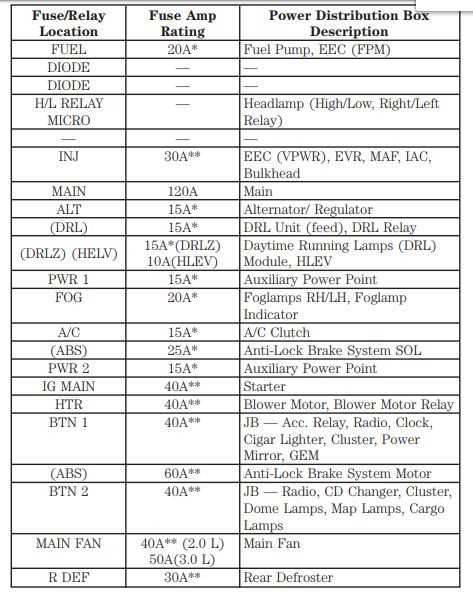 | Fuse/Relay Location | Fuse Amp Rating | Power Distribution Box Description |
|---|---|---|
| FUEL | 20A* | Fuel Pump, EEC (FPM) |
| DIODE | — | — |
| DIODE | — | — |
| H/L RELAY MICRO | — | Headlamp (High/Low, Right/Left Relay) |
| — | — | — |
| INJ | 30A** | EEC (VPWR), EVR, MAF, IAC, Bulkhead |
| MAIN | 120A | Main |
| ALT | 15A* | Alternator/ Regulator |
| (DRL) | 15A* | DRL Unit (feed), DRL Relay |
| (DRLZ) (HELV) | 15A*(DRLZ) 10A(HLEV) | Daytime Running Lamps (DRL) Module, HLEV |
| PWR 1 | 15A* | Auxiliary Power Point |
| FOG | 20A* | Foglamps RH/LH, Foglamp Indicator |
| A/C | 15A* | A/C Clutch |
| (ABS) | 25A* | Anti-Lock Brake System SOL |
| PWR 2 | 15A* | Auxiliary Power Point |
| IG MAIN | 40A** | Starter |
| HTR | 40A** | Blower Motor, Blower Motor Relay |
| BTN 1 | 40A** | JB — Acc. Relay, Radio, Clock, Cigar Lighter, Cluster, Power Mirror, GEM |
| (ABS) | 60A** | Anti-Lock Brake System Motor |
| BTN 2 | 40A** | JB — Radio, CD Changer, Cluster, Dome Lamps, Map Lamps, Cargo Lamps |
| MAIN FAN | 40A** (2.0 L) 50A(3.0 L) | Main Fan |
| R DEF | 30A** | Rear Defroster |